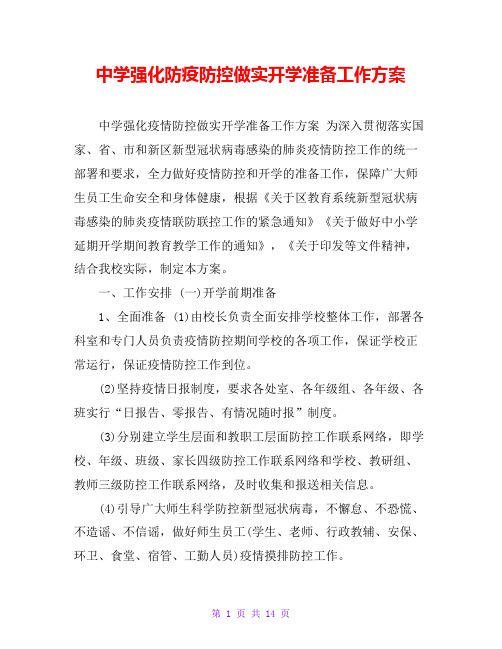 中学强化防疫防控做实开学准备工作方案

中学强化疫情防控做实开学准备工作方案 为深入贯彻落实国家、省、市和新区新型冠状病毒感染的肺炎疫情防控工作的统一部署和要求，全力做好疫情防控和开学的准备工作，保障广大师生员工生命安全和身体健康，根据《关于区教育系统新型冠状病毒感染的肺炎疫情联防联控工作的紧急通知》《关于做好中小学延期开学期间教育教学工作的通知》，《关于印发等文件精神，结合我校实际，制定本方案。

一、工作安排 (一)开学前期准备

1、全面准备 (1)由校长负责全面安排学校整体工作，部署各科室和专门人员负责疫情防控期间学校的各项工作，保证学校正常运行，保证疫情防控工作到位。

(2)坚持疫情日报制度，要求各处室、各年级组、各年级、各班实行“日报告、零报告、有情况随时报”制度。

(3)分别建立学生层面和教职工层面防控工作联系网络，即学校、年级、班级、家长四级防控工作联系网络和学校、教研组、教师三级防控工作联系网络，及时收集和报送相关信息。

(4)引导广大师生科学防控新型冠状病毒，不懈怠、不恐慌、不造谣、不信谣，做好师生员工(学生、老师、行政教辅、安保、环卫、食堂、宿管、工勤人员)疫情摸排防控工作。

第 1 页 共 14 页